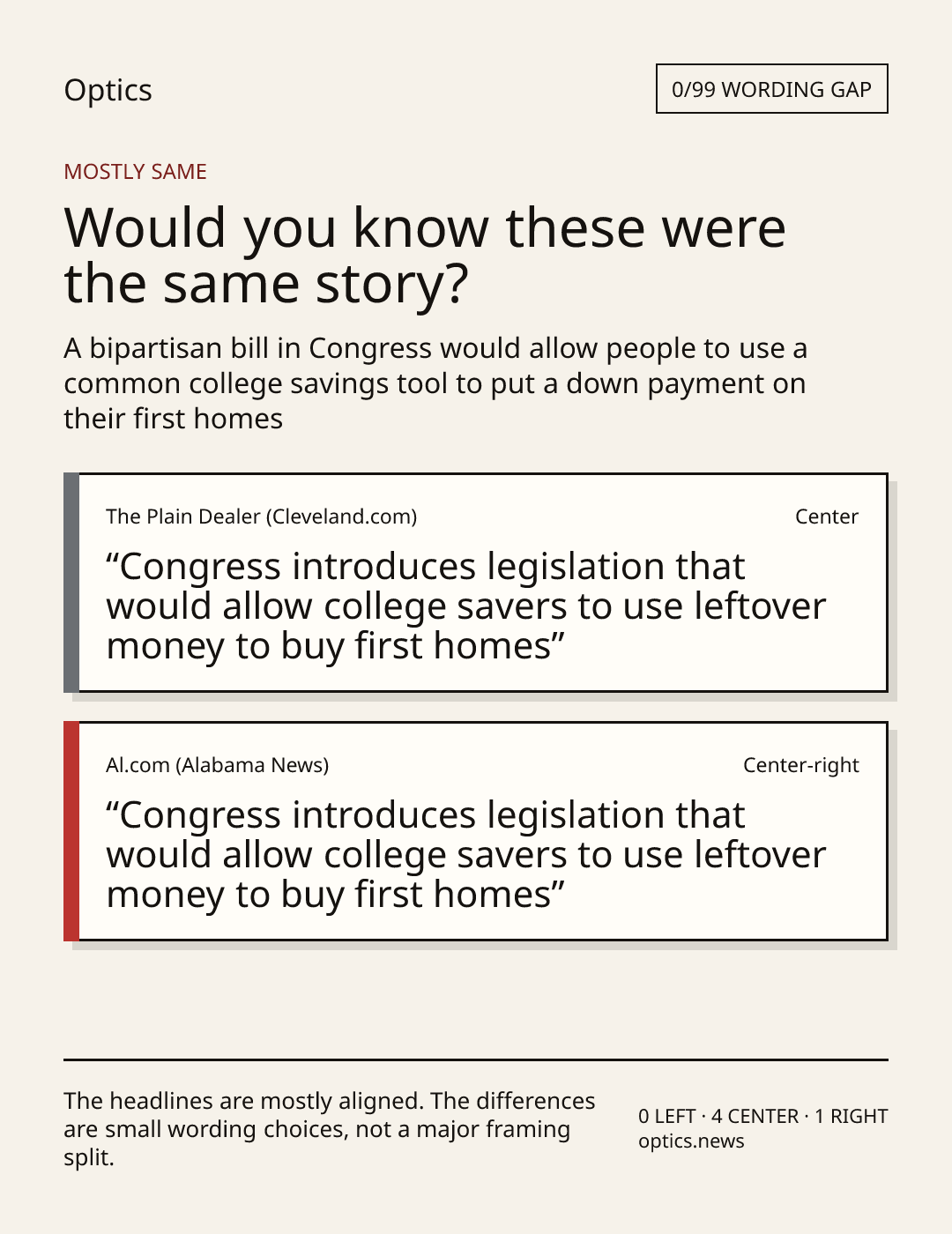 Optics

0/99 WORDING GAP

MOSTLY SAME

Would you know these were the same story?

A bipartisan bill in Congress would allow people to use a common college savings tool to put a down payment on their first homes

The Plain Dealer (Cleveland.com)

Center

"Congress introduces legislation that would allow college savers to use leftover money to buy first homes"

Al.com (Alabama News)

Center-right

"Congress introduces legislation that would allow college savers to use leftover money to buy first homes"

The headlines are mostly aligned. The differences are small wording choices, not a major framing split.

0 LEFT · 4 CENTER · 1 RIGHT
optics.news